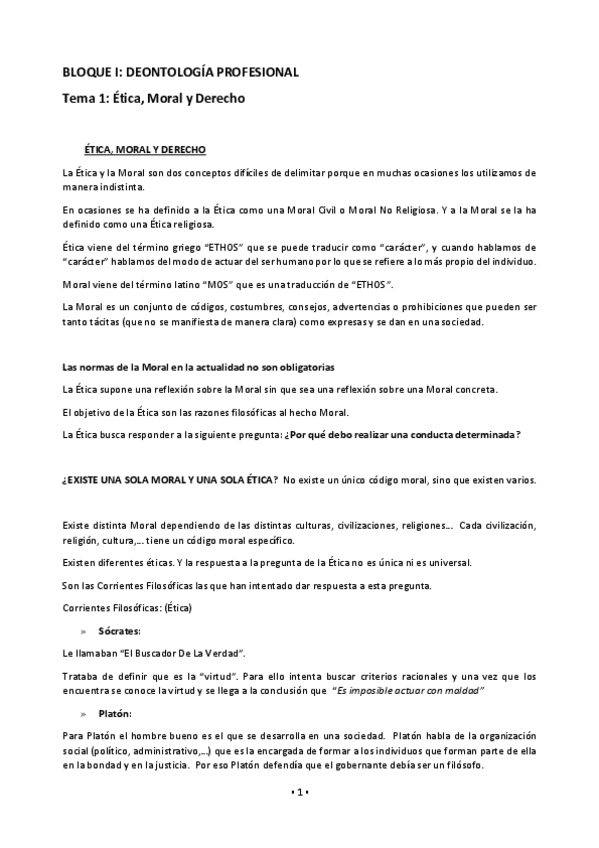 BLOQUE I: DEONTOLOGÍA PROFESIONAL

Tema 1: Ética, Moral y Derecho

ÉTICA, MORAL Y DERECHO

La Ética y la Moral son dos conceptos difíciles de delimitar porque en muchas ocasiones los utilizamos de manera indistinta.

En ocasiones se ha definido a la Ética como una Moral Civil o Moral No Religiosa. Y a la Moral se la ha definido como una Ética religiosa.

Ética viene del término griego "ETHOS" que se puede traducir como "carácter", y cuando hablamos de "carácter" hablamos del modo de actuar del ser humano por lo que se refiere a lo más propio del individuo.

Moral viene del término latino "MOS" que es una traducción de "ETHOS".

La Moral es un conjunto de códigos, costumbres, consejos, advertencias o prohibiciones que pueden ser tanto tácitas (que no se manifiesta de manera clara) como expresas y se dan en una sociedad.

Las normas de la Moral en la actualidad no son obligatorias

La Ética supone una reflexión sobre la Moral sin que sea una reflexión sobre una Moral concreta.

El objetivo de la Ética son las razones filosóficas al hecho Moral.

La Ética busca responder a la siguiente pregunta: ¿Por qué debo realizar una conducta determinada?

¿EXISTE UNA SOLA MORAL Y UNA SOLA ÉTICA? No existe un único código moral, sino que existen varios.

Existe distinta Moral dependiendo de las distintas culturas, civilizaciones, religiones... Cada civilización, religión, cultura,... tiene un código moral específico.

Existen diferentes éticas. Y la respuesta a la pregunta de la Ética no es única ni es universal.

Son las Corrientes Filosóficas las que han intentado dar respuesta a esta pregunta.

Corrientes Filosóficas: (Ética)

» Sócrates:

Le llamaban "El Buscador De La Verdad".

Trataba de definir que es la "virtud". Para ello intenta buscar criterios racionales y una vez que los encuentra se conoce la virtud y se llega a la conclusión que "Es imposible actuar con maldad"

» Platón:

Para Platón el hombre bueno es el que se desarrolla en una sociedad. Platón habla de la organización social (político, administrativo,...) que es la encargada de formar a los individuos que forman parte de ella en la bondad y en la justicia. Por eso Platón defendía que el gobernante debía ser un filósofo.

• 1 •